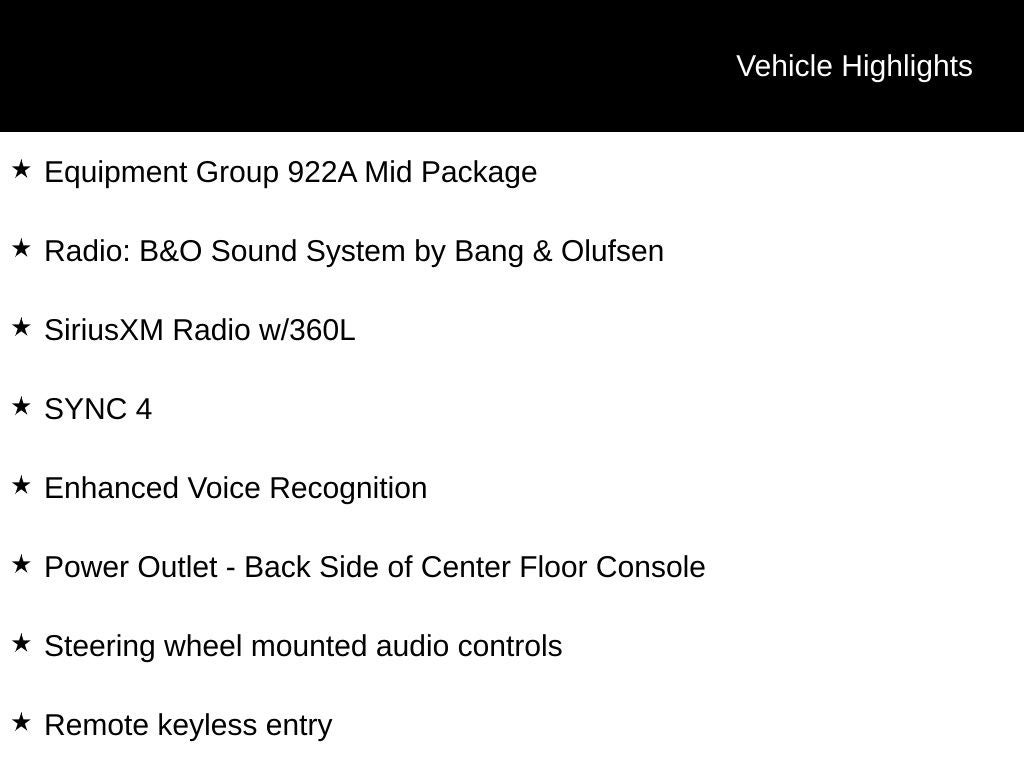 Vehicle Highlights

★ Equipment Group 922A Mid Package

★ Radio: B&O Sound System by Bang & Olufsen

★ SiriusXM Radio w/360L

★ SYNC 4

★ Enhanced Voice Recognition

★ Power Outlet - Back Side of Center Floor Console

★ Steering wheel mounted audio controls

★ Remote keyless entry